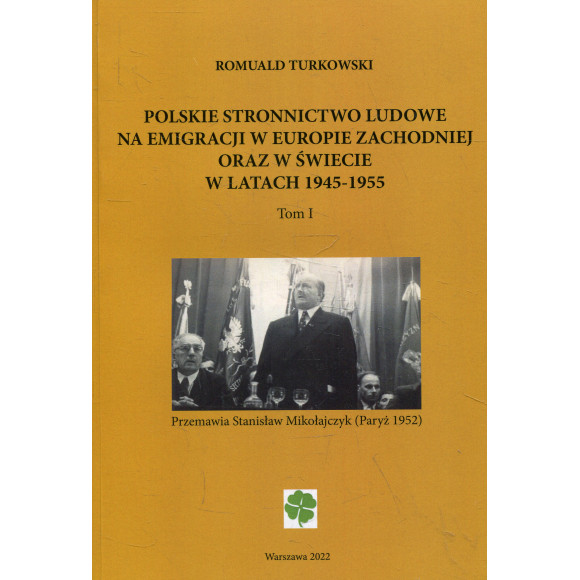 ROMUALD TURKOWSKI

POLSKIE STRONNICTWO LUDOWE NA EMIGRACJI W EUROPIE ZACHODNIEJ ORAZ W ŚWIECIE W LATACH 1945-1955

Tom I

Przemawia Stanisław Mikołajczyk (Paryż 1952)

Warszawa 2022